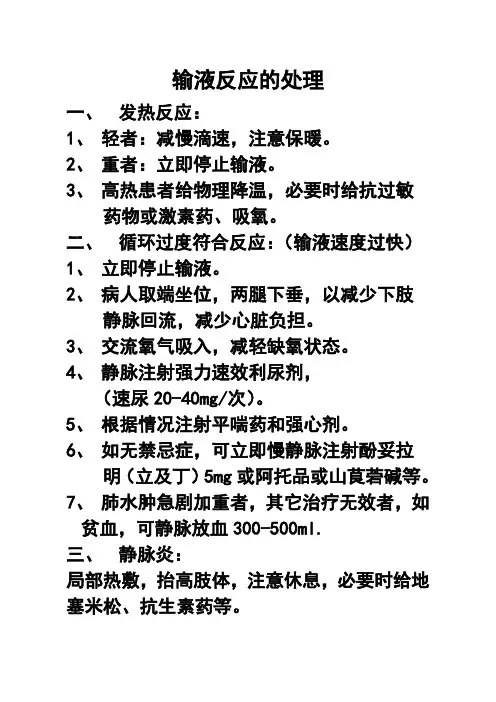 输液反应的处理

一、 发热反应：

1、 轻者：减慢滴速，注意保暖。

2、 重者：立即停止输液。

3、 高热患者给物理降温，必要时给抗过敏药物或激素药、吸氧。

二、 循环过度符合反应：（输液速度过快）

1、 立即停止输液。

2、 病人取端坐位，两腿下垂，以减少下肢静脉回流，减少心脏负担。

3、 交流氧气吸入，减轻缺氧状态。

4、 静脉注射强力速效利尿剂，（速尿 20-40mg/次）。

5、 根据情况注射平喘药和强心剂。

6、 如无禁忌症，可立即慢静脉注射酚妥拉明（立及丁）5mg 或阿托品或山莨菪碱等。

7、 肺水肿急剧加重者，其它治疗无效者，如贫血，可静脉放血 300-500ml.

三、 静脉炎：

局部热敷，抬高肢体，注意休息，必要时给地塞米松、抗生素药等。